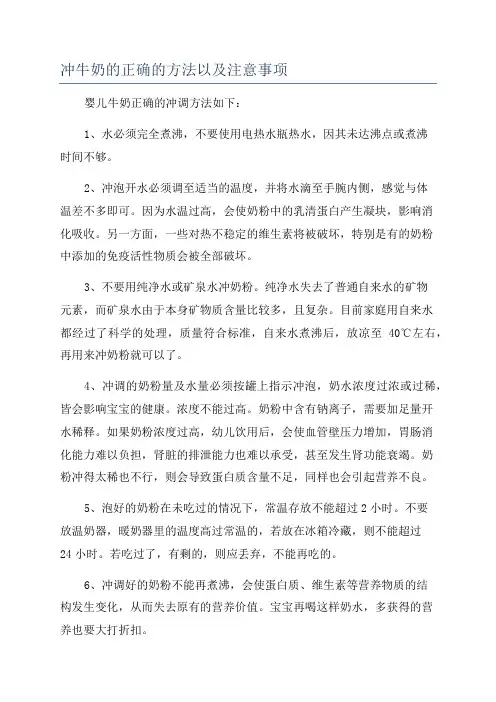 冲牛奶的正确的方法以及注意事项

婴儿牛奶正确的冲调方法如下：

1、水必须完全煮沸，不要使用电热水瓶热水，因其未达沸点或煮沸时间不够。

2、冲泡开水必须调至适当的温度，并将水滴至手腕内侧，感觉与体温差不多即可。因为水温过高，会使奶粉中的乳清蛋白产生凝块，影响消化吸收。另一方面，一些对热不稳定的维生素将被破坏，特别是有的奶粉中添加的免疫活性物质会被全部破坏。

3、不要用纯净水或矿泉水冲奶粉。纯净水失去了普通自来水的矿物元素，而矿泉水由于本身矿物质含量比较多，且复杂。目前家庭用自来水都经过了科学的处理，质量符合标准，自来水煮沸后，放凉至 40℃左右，再用来冲奶粉就可以了。

4、冲调的奶粉量及水量必须按罐上指示冲泡，奶水浓度过浓或过稀，皆会影响宝宝的健康。浓度不能过高。奶粉中含有钠离子，需要加足量开水稀释。如果奶粉浓度过高，幼儿饮用后，会使血管壁压力增加，胃肠消化能力难以负担，肾脏的排泄能力也难以承受，甚至发生肾功能衰竭。奶粉冲得太稀也不行，则会导致蛋白质含量不足，同样也会引起营养不良。

5、泡好的奶粉在未吃过的情况下，常温存放不能超过 2 小时。不要放温奶器，暖奶器里的温度高过常温的，若放在冰箱冷藏，则不能超过 24 小时。若吃过了，有剩的，则应丢弃，不能再吃的。

6、冲调好的奶粉不能再煮沸，会使蛋白质、维生素等营养物质的结构发生变化，从而失去原有的营养价值。宝宝再喝这样奶水，多获得的营养也要大打折扣。